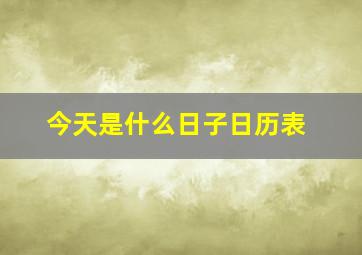 今天是什么日子日历表